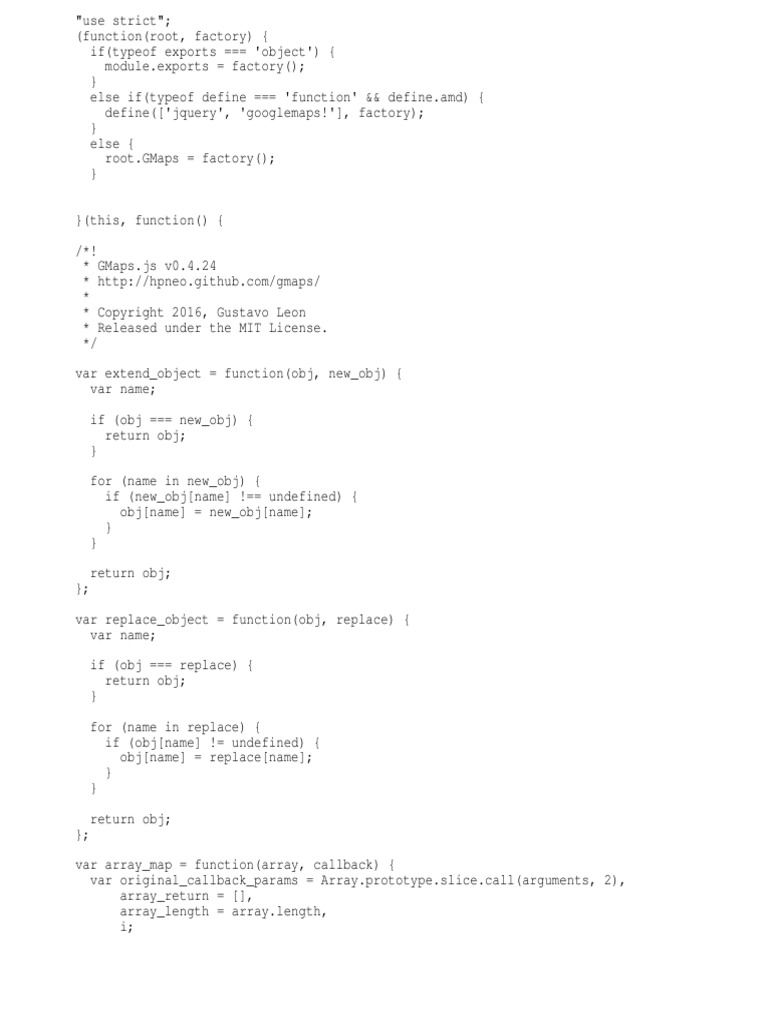 "use strict";
(function(root, factory) {
  if(typeof exports === 'object') {
    module.exports = factory();
  }
  else if(typeof define === 'function' && define.amd) {
    define(['jquery', 'googlemaps!'], factory);
  }
  else {
    root.GMaps = factory();
  }


}(this, function() {

/*!
 * GMaps.js v0.4.24
 * http://hpneo.github.com/gmaps/
 *
 * Copyright 2016, Gustavo Leon
 * Released under the MIT License.
 */

var extend_object = function(obj, new_obj) {
  var name;

  if (obj === new_obj) {
    return obj;
  }

  for (name in new_obj) {
    if (new_obj[name] !== undefined) {
      obj[name] = new_obj[name];
    }
  }

  return obj;
};

var replace_object = function(obj, replace) {
  var name;

  if (obj === replace) {
    return obj;
  }

  for (name in replace) {
    if (obj[name] != undefined) {
      obj[name] = replace[name];
    }
  }

  return obj;
};

var array_map = function(array, callback) {
  var original_callback_params = Array.prototype.slice.call(arguments, 2),
      array_return = [],
      array_length = array.length,
      i;